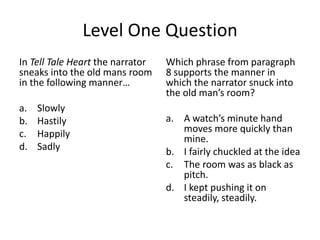 Level One Question

In Tell Tale Heart the narrator sneaks into the old mans room in the following manner…

a. Slowly
b. Hastily
c. Happily
d. Sadly

Which phrase from paragraph 8 supports the manner in which the narrator snuck into the old man's room?

a. A watch's minute hand moves more quickly than mine.
b. I fairly chuckled at the idea
c. The room was as black as pitch.
d. I kept pushing it on steadily, steadily.